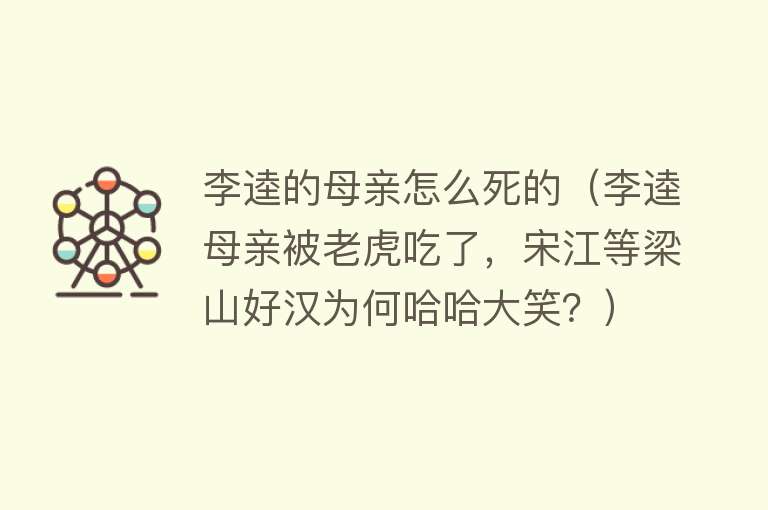 李逵的母亲怎么死的（李逵母亲被老虎吃了，宋江等梁山好汉为何哈哈大笑？）